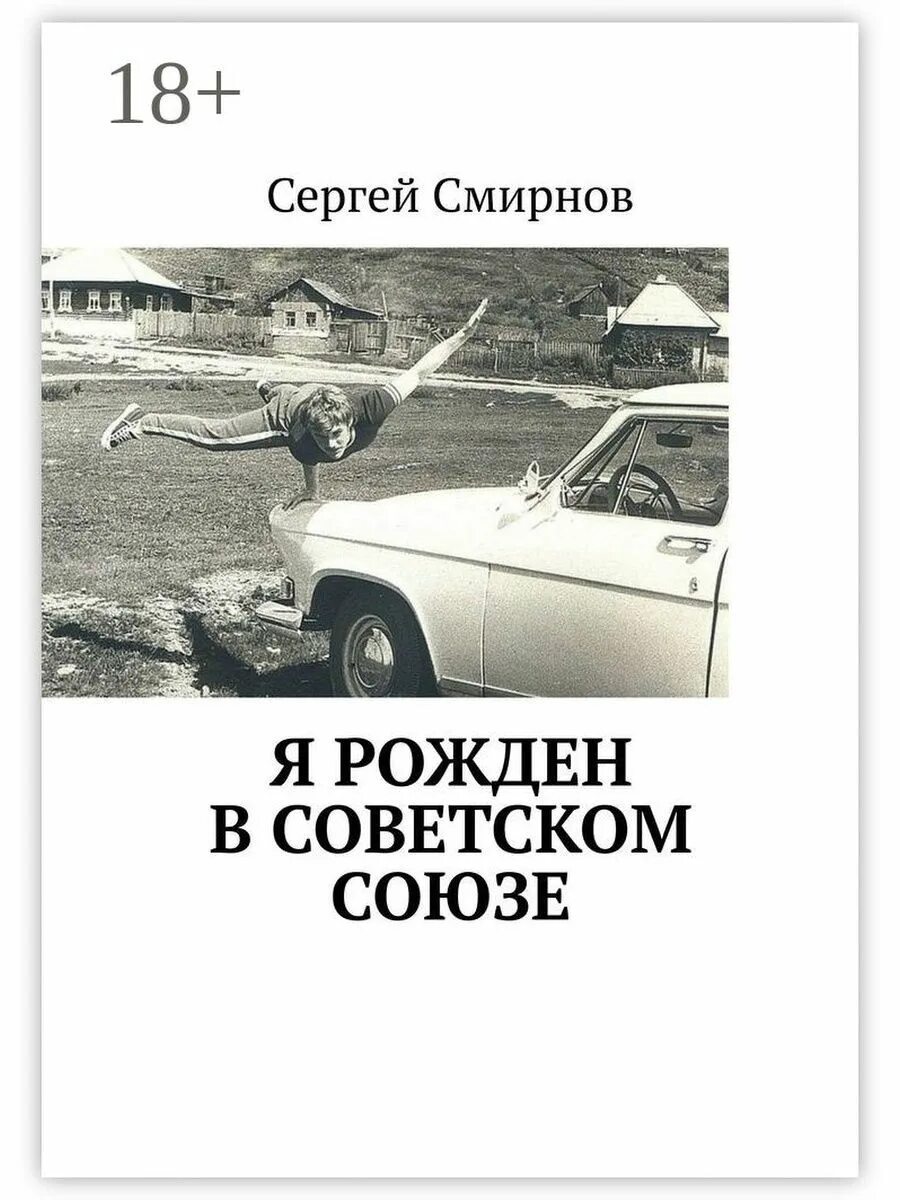 18+

Сергей Смирнов

Я РОЖДЕН В СОВЕТСКОМ СОЮЗЕ